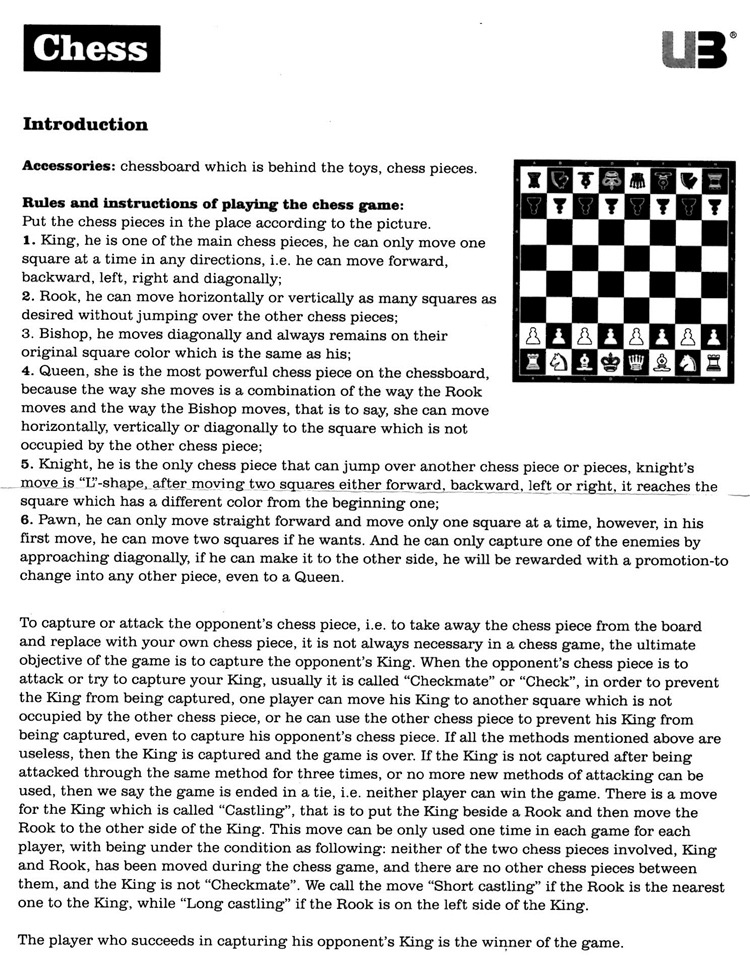 Chess

UB®

Introduction

Accessories: chessboard which is behind the toys, chess pieces.

Rules and instructions of playing the chess game:
Put the chess pieces in the place according to the picture.
1. King, he is one of the main chess pieces, he can only move one square at a time in any directions, i.e. he can move forward, backward, left, right and diagonally;
2. Rook, he can move horizontally or vertically as many squares as desired without jumping over the other chess pieces;
3. Bishop, he moves diagonally and always remains on their original square color which is the same as his;
4. Queen, she is the most powerful chess piece on the chessboard, because the way she moves is a combination of the way the Rook moves and the way the Bishop moves, that is to say, she can move horizontally, vertically or diagonally to the square which is not occupied by the other chess piece;
5. Knight, he is the only chess piece that can jump over another chess piece or pieces, knight's move is "L"-shape, after moving two squares either forward, backward, left or right, it reaches the square which has a different color from the beginning one;
6. Pawn, he can only move straight forward and move only one square at a time, however, in his first move, he can move two squares if he wants. And he can only capture one of the enemies by approaching diagonally, if he can make it to the other side, he will be rewarded with a promotion-to change into any other piece, even to a Queen.

To capture or attack the opponent's chess piece, i.e. to take away the chess piece from the board and replace with your own chess piece, it is not always necessary in a chess game, the ultimate objective of the game is to capture the opponent's King. When the opponent's chess piece is to attack or try to capture your King, usually it is called "Checkmate" or "Check", in order to prevent the King from being captured, one player can move his King to another square which is not occupied by the other chess piece, or he can use the other chess piece to prevent his King from being captured, even to capture his opponent's chess piece. If all the methods mentioned above are useless, then the King is captured and the game is over. If the King is not captured after being attacked through the same method for three times, or no more new methods of attacking can be used, then we say the game is ended in a tie, i.e. neither player can win the game. There is a move for the King which is called "Castling", that is to put the King beside a Rook and then move the Rook to the other side of the King. This move can be only used one time in each game for each player, with being under the condition as following: neither of the two chess pieces involved, King and Rook, has been moved during the chess game, and there are no other chess pieces between them, and the King is not "Checkmate". We call the move "Short castling" if the Rook is the nearest one to the King, while "Long castling" if the Rook is on the left side of the King.

The player who succeeds in capturing his opponent's King is the winner of the game.